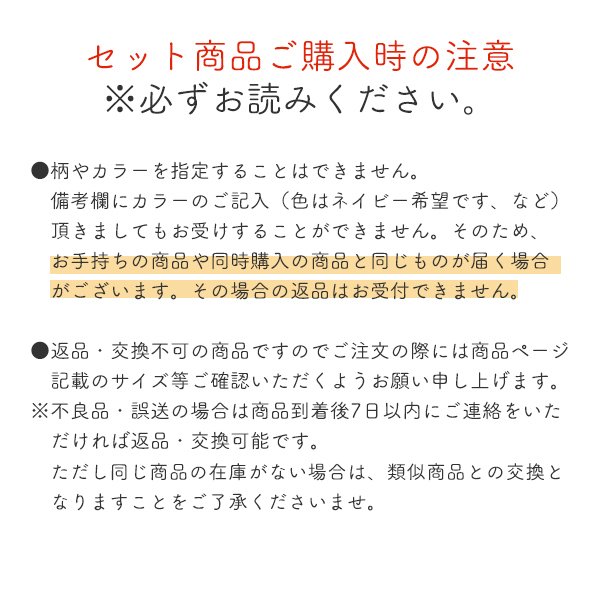 セット商品ご購入時の注意
※必ずお読みください。

●柄やカラーを指定することはできません。
備考欄にカラーのご記入（色はネイビー希望です、など）頂きましてもお受けすることができません。そのため、お手持ちの商品や同時購入の商品と同じものが届く場合がございます。その場合の返品はお受付できません。

●返品・交換不可の商品ですのでご注文の際には商品ページ記載のサイズ等ご確認いただくようお願い申し上げます。
※不良品・誤送の場合は商品到着後7日以内にご連絡をいただければ返品・交換可能です。
ただし同じ商品の在庫がない場合は、類似商品との交換となりますことをご了承くださいませ。